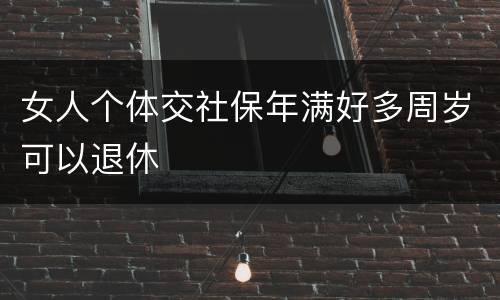 女人个体交社保年满好多周岁可以退休